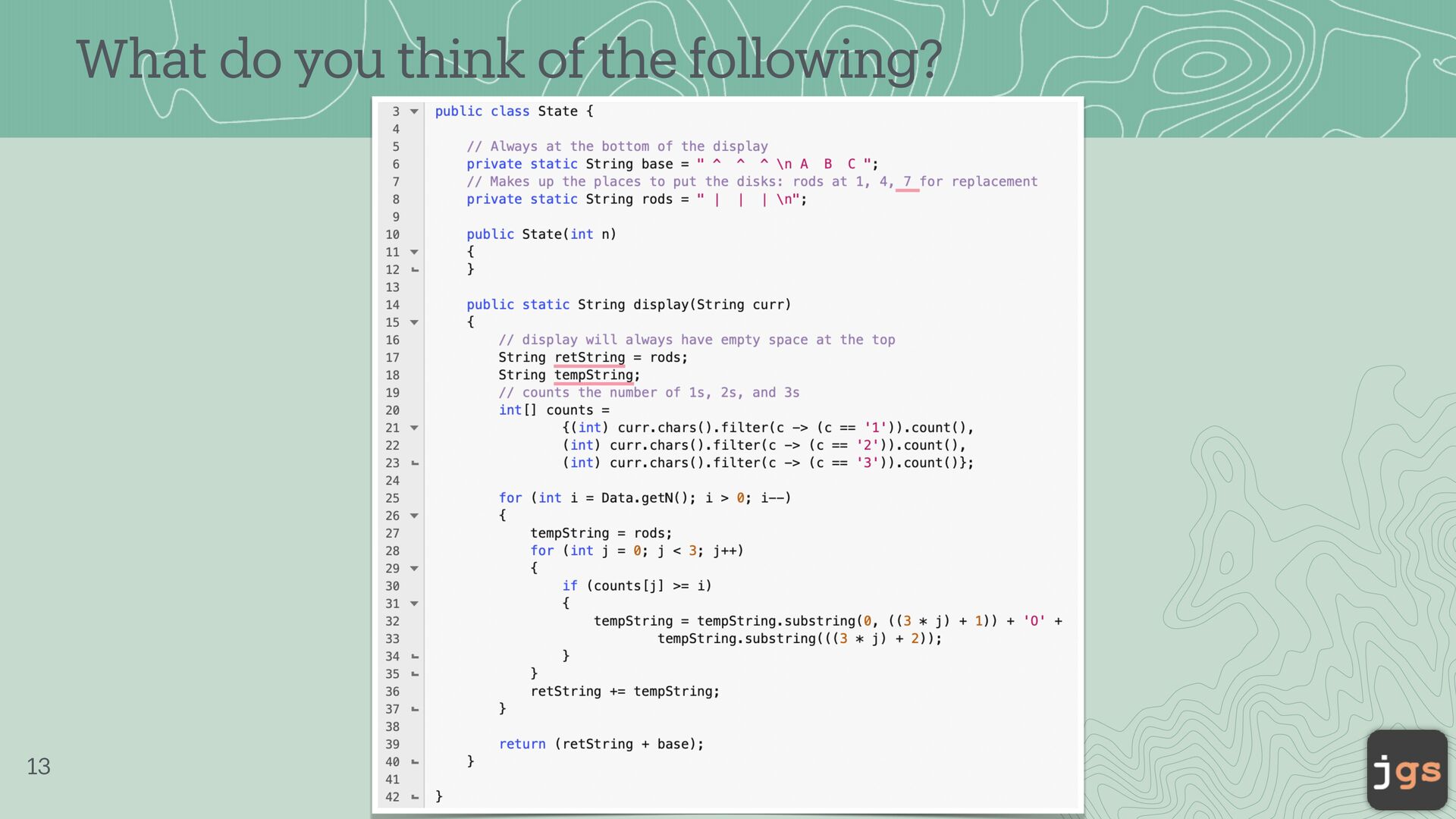 What do you think of the following?

3 public class State {
4
5     // Always at the bottom of the display
6     private static String base = " ^  ^  ^ \n A  B  C ";
7     // Makes up the places to put the disks: rods at 1, 4, 7 for replacement
8     private static String rods = " |  |  | \n";
9
10    public State(int n)
11    {
12    }
13
14    public static String display(String curr)
15    {
16        // display will always have empty space at the top
17        String retString = rods;
18        String tempString;
19        // counts the number of 1s, 2s, and 3s
20        int[] counts =
21                {(int) curr.chars().filter(c -> (c == '1')).count(),
22                (int) curr.chars().filter(c -> (c == '2')).count(),
23                (int) curr.chars().filter(c -> (c == '3')).count()};
24
25        for (int i = Data.getN(); i > 0; i--)
26        {
27            tempString = rods;
28            for (int j = 0; j < 3; j++)
29            {
30                if (counts[j] >= i)
31                {
32                    tempString = tempString.substring(0, ((3 * j) + 1)) + 'O' +
33                            tempString.substring(((3 * j) + 2));
34                }
35            }
36            retString += tempString;
37        }
38
39        return (retString + base);
40    }
41
42 }

13

jgs